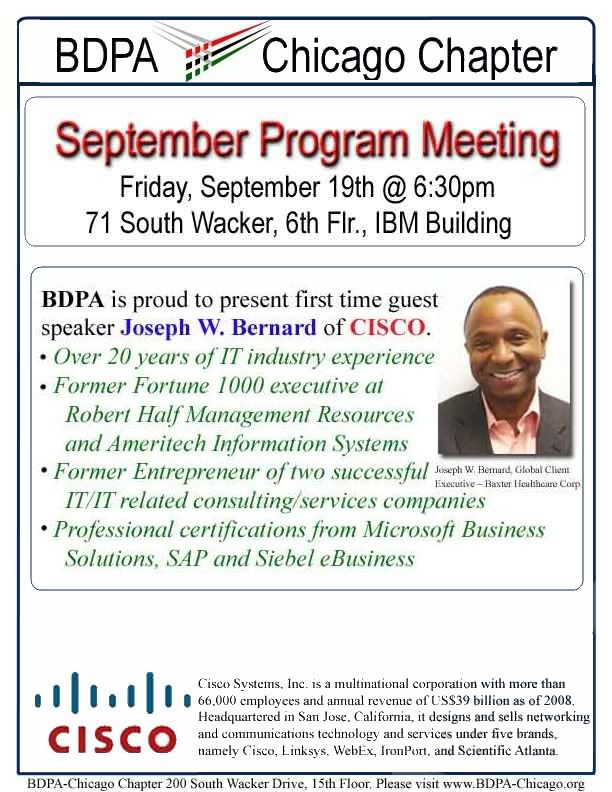 BDPA Chicago Chapter

September Program Meeting

Friday, September 19th @ 6:30pm

71 South Wacker, 6th Flr., IBM Building

BDPA is proud to present first time guest speaker Joseph W. Bernard of CISCO.

• Over 20 years of IT industry experience

• Former Fortune 1000 executive at Robert Half Management Resources and Ameritech Information Systems

• Former Entrepreneur of two successful IT/IT related consulting/services companies

• Professional certifications from Microsoft Business Solutions, SAP and Siebel eBusiness

Joseph W. Bernard, Global Client Executive – Baxter Healthcare Corp.

CISCO

Cisco Systems, Inc. is a multinational corporation with more than 66,000 employees and annual revenue of US$39 billion as of 2008. Headquartered in San Jose, California, it designs and sells networking and communications technology and services under five brands, namely Cisco, Linksys, WebEx, IronPort, and Scientific Atlanta.

BDPA-Chicago Chapter 200 South Wacker Drive, 15th Floor, Please visit www.BDPA-Chicago.org